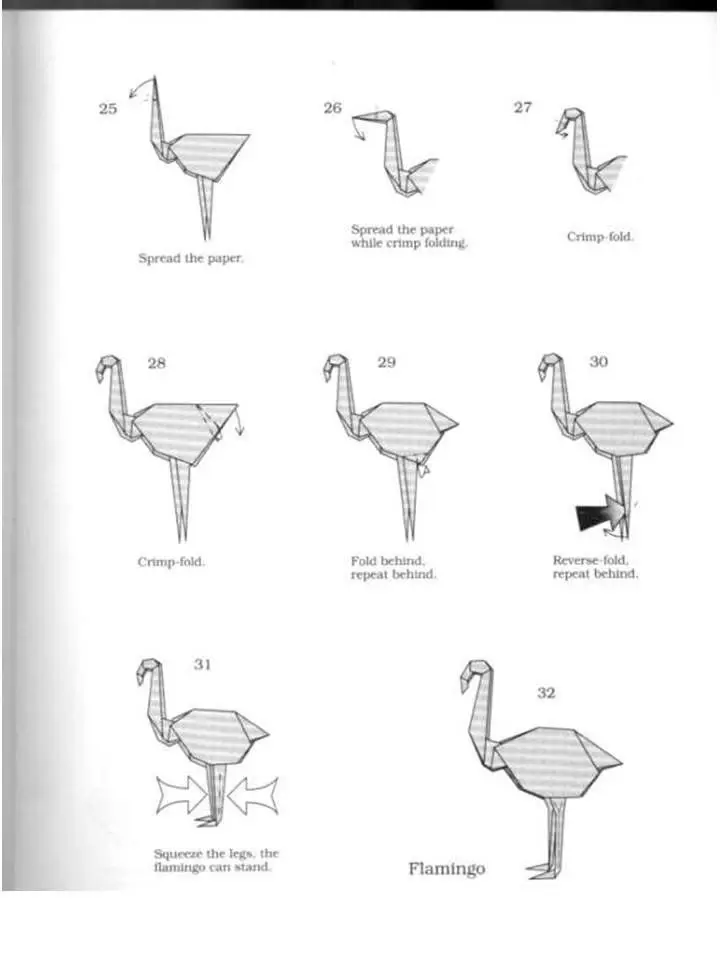 25

Spread the paper.

26

Spread the paper while crimp folding.

27

Crimp-fold.

28

Crimp-fold.

29

Fold behind, repeat behind.

30

Reverse-fold, repeat behind.

31

Squeeze the legs, the flamingo can stand.

32

Flamingo